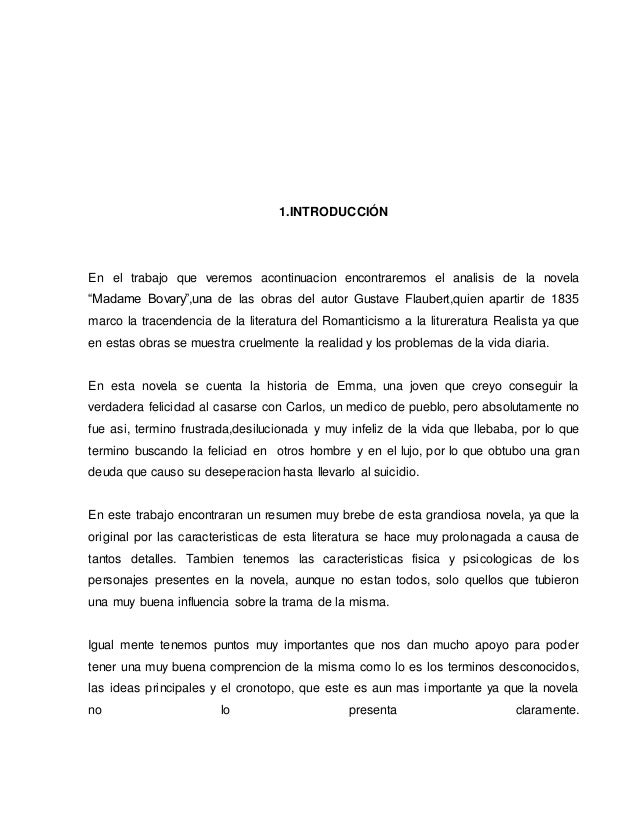 1.INTRODUCCIÓN

En el trabajo que veremos acontinuacion encontraremos el analisis de la novela "Madame Bovary",una de las obras del autor Gustave Flaubert,quien apartir de 1835 marco la tracendencia de la literatura del Romanticismo a la litureratura Realista ya que en estas obras se muestra cruelmente la realidad y los problemas de la vida diaria.

En esta novela se cuenta la historia de Emma, una joven que creyo conseguir la verdadera felicidad al casarse con Carlos, un medico de pueblo, pero absolutamente no fue asi, termino frustrada,desilucionada y muy infeliz de la vida que llebaba, por lo que termino buscando la feliciad en otros hombre y en el lujo, por lo que obtubo una gran deuda que causo su deseperacion hasta llevarlo al suicidio.

En este trabajo encontraran un resumen muy brebe de esta grandiosa novela, ya que la original por las caracteristicas de esta literatura se hace muy prolonagada a causa de tantos detalles. Tambien tenemos las caracteristicas fisica y psicologicas de los personajes presentes en la novela, aunque no estan todos, solo quellos que tubieron una muy buena influencia sobre la trama de la misma.

Igual mente tenemos puntos muy importantes que nos dan mucho apoyo para poder tener una muy buena comprencion de la misma como lo es los terminos desconocidos, las ideas principales y el cronotopo, que este es aun mas importante ya que la novela no lo presenta claramente.